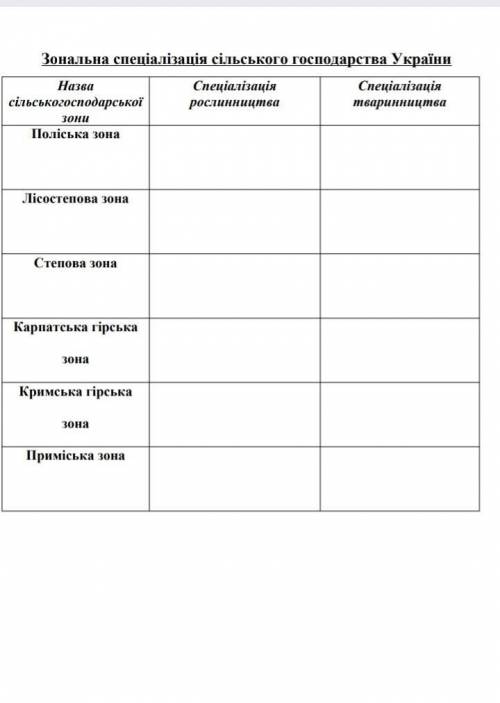 Зональна спеціалізація сільського господарства України

| Назва сільськогосподарської зони | Спеціалізація рослинництва | Спеціалізація тваринництва |
|---|---|---|
| Поліська зона | | |
| Лісостепова зона | | |
| Степова зона | | |
| Карпатська гірська зона | | |
| Кримська гірська зона | | |
| Приміська зона | | |